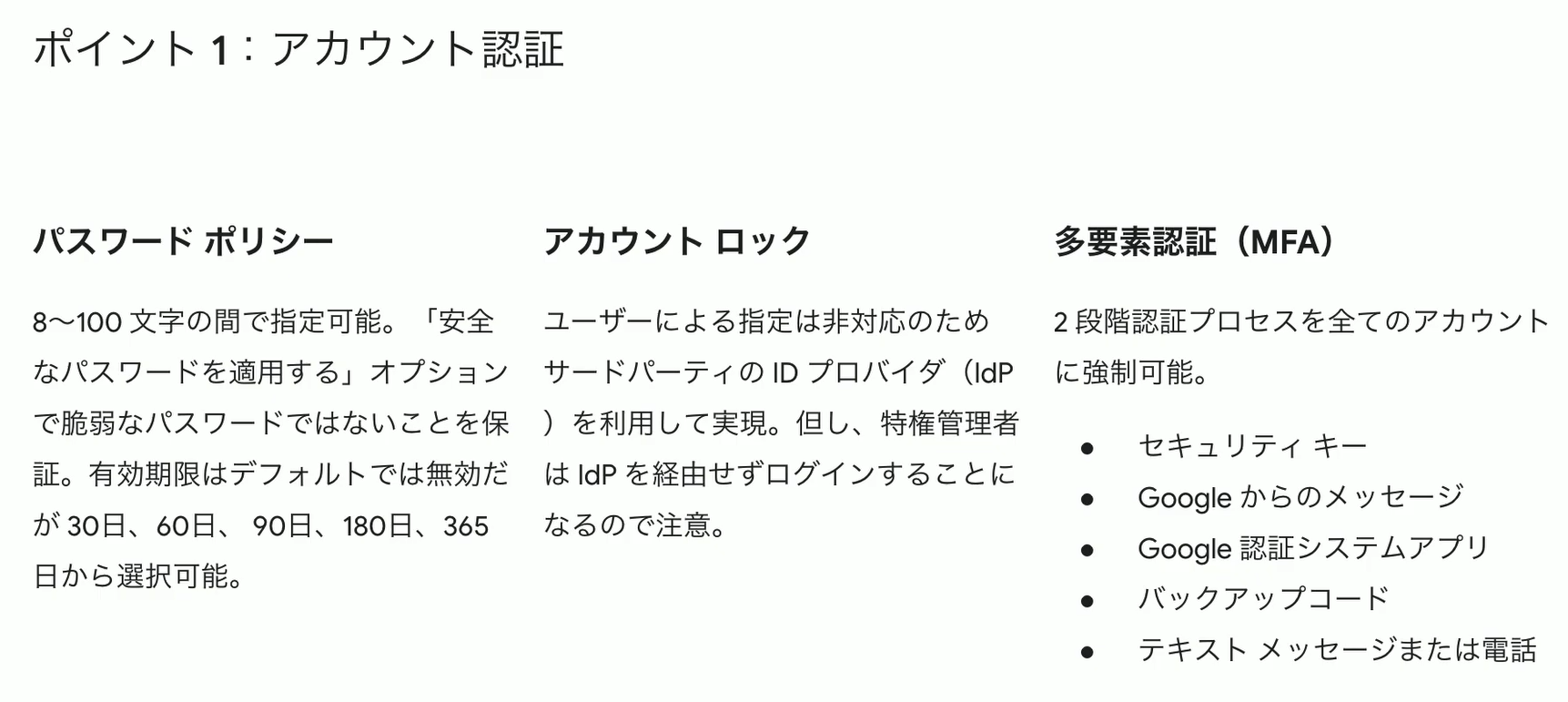 ポイント1：アカウント認証

パスワード ポリシー

8〜100文字の間で指定可能。「安全なパスワードを適用する」オプションで脆弱なパスワードではないことを保証。有効期限はデフォルトでは無効だが30日、60日、90日、180日、365日から選択可能。

アカウント ロック

ユーザーによる指定は非対応のためサードパーティのIDプロバイダ（IdP）を利用して実現。但し、特権管理者はIdPを経由せずログインすることになるので注意。

多要素認証（MFA）

2段階認証プロセスを全てのアカウントに強制可能。

• セキュリティ キー
• Googleからのメッセージ
• Google認証システムアプリ
• バックアップコード
• テキスト メッセージまたは電話